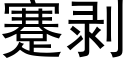 蹇剥